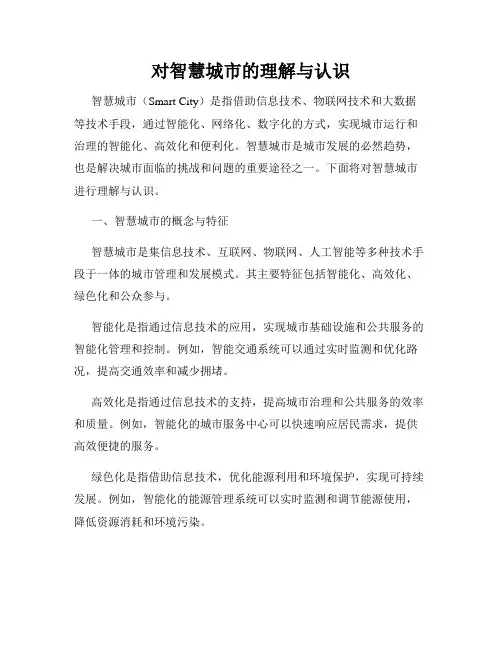 对智慧城市的理解与认识

智慧城市（Smart City）是指借助信息技术、物联网技术和大数据等技术手段，通过智能化、网络化、数字化的方式，实现城市运行和治理的智能化、高效化和便利化。智慧城市是城市发展的必然趋势，也是解决城市面临的挑战和问题的重要途径之一。下面将对智慧城市进行理解与认识。

一、智慧城市的概念与特征

智慧城市是集信息技术、互联网、物联网、人工智能等多种技术手段于一体的城市管理和发展模式。其主要特征包括智能化、高效化、绿色化和公众参与。

智能化是指通过信息技术的应用，实现城市基础设施和公共服务的智能化管理和控制。例如，智能交通系统可以通过实时监测和优化路况，提高交通效率和减少拥堵。

高效化是指通过信息技术的支持，提高城市治理和公共服务的效率和质量。例如，智能化的城市服务中心可以快速响应居民需求，提供高效便捷的服务。

绿色化是指借助信息技术，优化能源利用和环境保护，实现可持续发展。例如，智能化的能源管理系统可以实时监测和调节能源使用，降低资源消耗和环境污染。